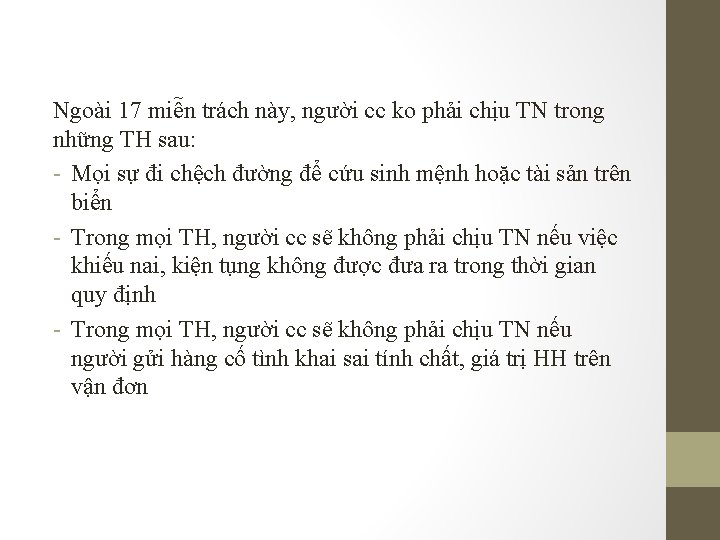 Ngoài 17 miễn trách này, người cc ko phải chịu TN trong những TH sau:

- Mọi sự đi chệch đường để cứu sinh mệnh hoặc tài sản trên biển
- Trong mọi TH, người cc sẽ không phải chịu TN nếu việc khiếu nai, kiện tụng không được đưa ra trong thời gian quy định
- Trong mọi TH, người cc sẽ không phải chịu TN nếu người gửi hàng cố tình khai sai tính chất, giá trị HH trên vận đơn